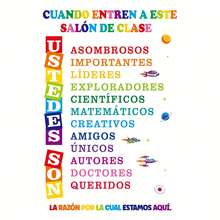 CUANDO ENTREN A ESTE SALÓN DE CLASE

USTEDES SON

ASOMBROSOS
IMPORTANTES
LÍDERES
EXPLORADORES
CIENTÍFICOS
MATEMÁTICOS
CREATIVOS
AMIGOS
ÚNICOS
AUTORES
DOCTORES
QUERIDOS

LA RAZÓN POR LA CUAL ESTAMOS AQUÍ.